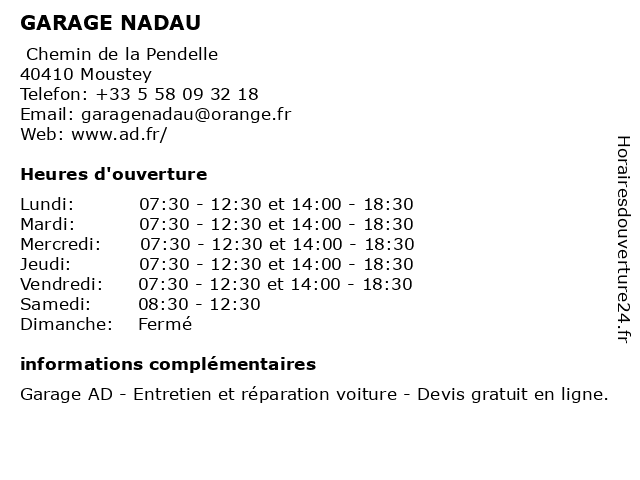 GARAGE NADAU

Chemin de la Pendelle
40410 Moustey
Telefon: +33 5 58 09 32 18
Email: garagenadau@orange.fr
Web: www.ad.fr/

Heures d'ouverture

| | |
|---|---|
| Lundi: | 07:30 - 12:30 et 14:00 - 18:30 |
| Mardi: | 07:30 - 12:30 et 14:00 - 18:30 |
| Mercredi: | 07:30 - 12:30 et 14:00 - 18:30 |
| Jeudi: | 07:30 - 12:30 et 14:00 - 18:30 |
| Vendredi: | 07:30 - 12:30 et 14:00 - 18:30 |
| Samedi: | 08:30 - 12:30 |
| Dimanche: | Fermé |

informations complémentaires

Garage AD - Entretien et réparation voiture - Devis gratuit en ligne.

Horairesdouverture24.fr